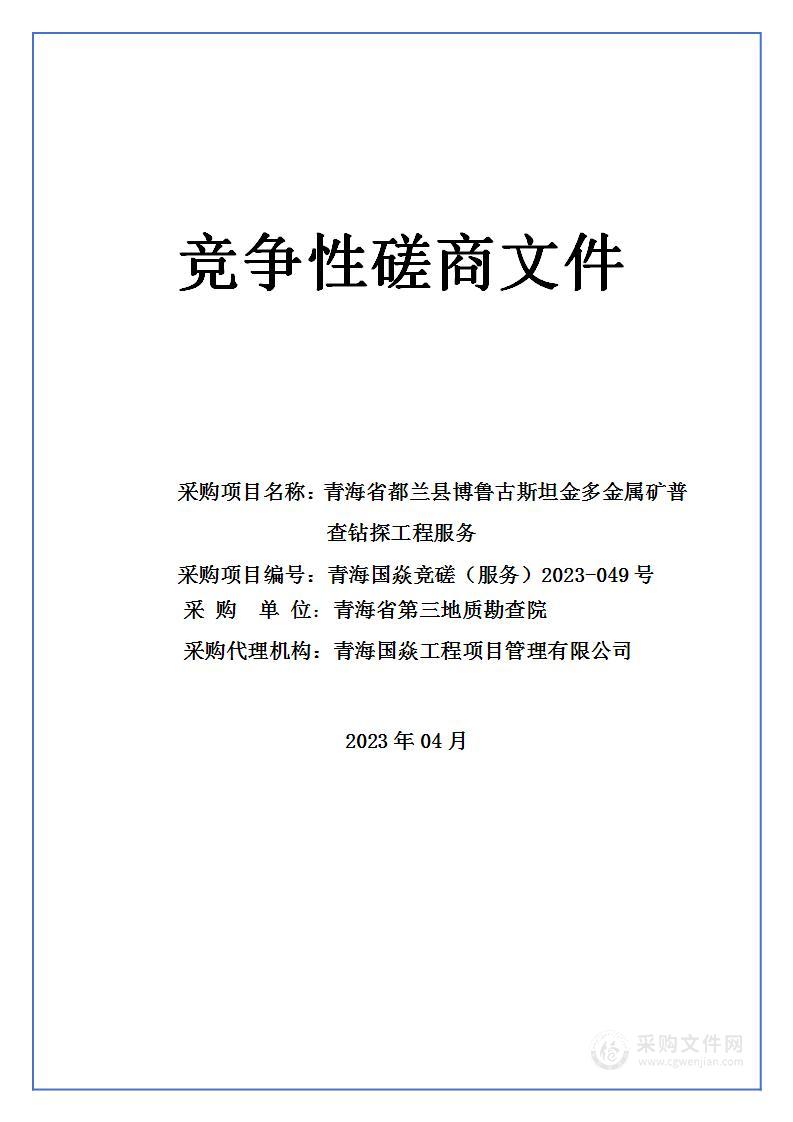 竞争性磋商文件

采购项目名称：青海省都兰县博鲁古斯坦金多金属矿普查钻探工程服务

采购项目编号：青海国焱竞磋（服务）2023-049 号

采 购 单 位：青海省第三地质勘查院

采购代理机构：青海国焱工程项目管理有限公司

2023 年 04 月

采购文件网
www.cgwenjian.com